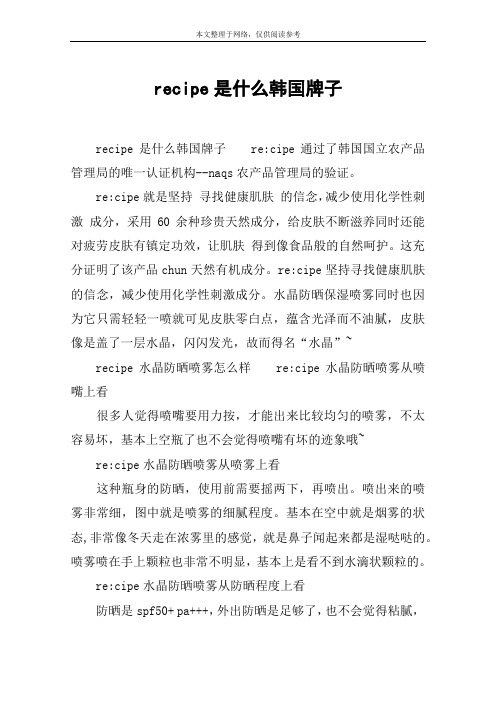 本文整理于网络，仅供阅读参考

recipe 是什么韩国牌子

recipe 是什么韩国牌子　　re:cipe 通过了韩国国立农产品管理局的唯一认证机构--naqs 农产品管理局的验证。

re:cipe 就是坚持 寻找健康肌肤 的信念，减少使用化学性刺激 成分，采用 60 余种珍贵天然成分，给皮肤不断滋养同时还能对疲劳皮肤有镇定功效，让肌肤 得到像食品般的自然呵护。这充分证明了该产品 chun 天然有机成分。re:cipe 坚持寻找健康肌肤的信念，减少使用化学性刺激成分。水晶防晒保湿喷雾同时也因为它只需轻轻一喷就可见皮肤零白点，蕴含光泽而不油腻，皮肤像是盖了一层水晶，闪闪发光，故而得名“水晶”~

recipe 水晶防晒喷雾怎么样　　re:cipe 水晶防晒喷雾从喷嘴上看

很多人觉得喷嘴要用力按，才能出来比较均匀的喷雾，不太容易坏，基本上空瓶了也不会觉得喷嘴有坏的迹象哦~

re:cipe 水晶防晒喷雾从喷雾上看

这种瓶身的防晒，使用前需要摇两下，再喷出。喷出来的喷雾非常细，图中就是喷雾的细腻程度。基本在空中就是烟雾的状态，非常像冬天走在浓雾里的感觉，就是鼻子闻起来都是湿哒哒的。喷雾喷在手上颗粒也非常不明显，基本上是看不到水滴状颗粒的。

re:cipe 水晶防晒喷雾从防晒程度上看

防晒是 spf50+ pa+++，外出防晒是足够了，也不会觉得粘腻，